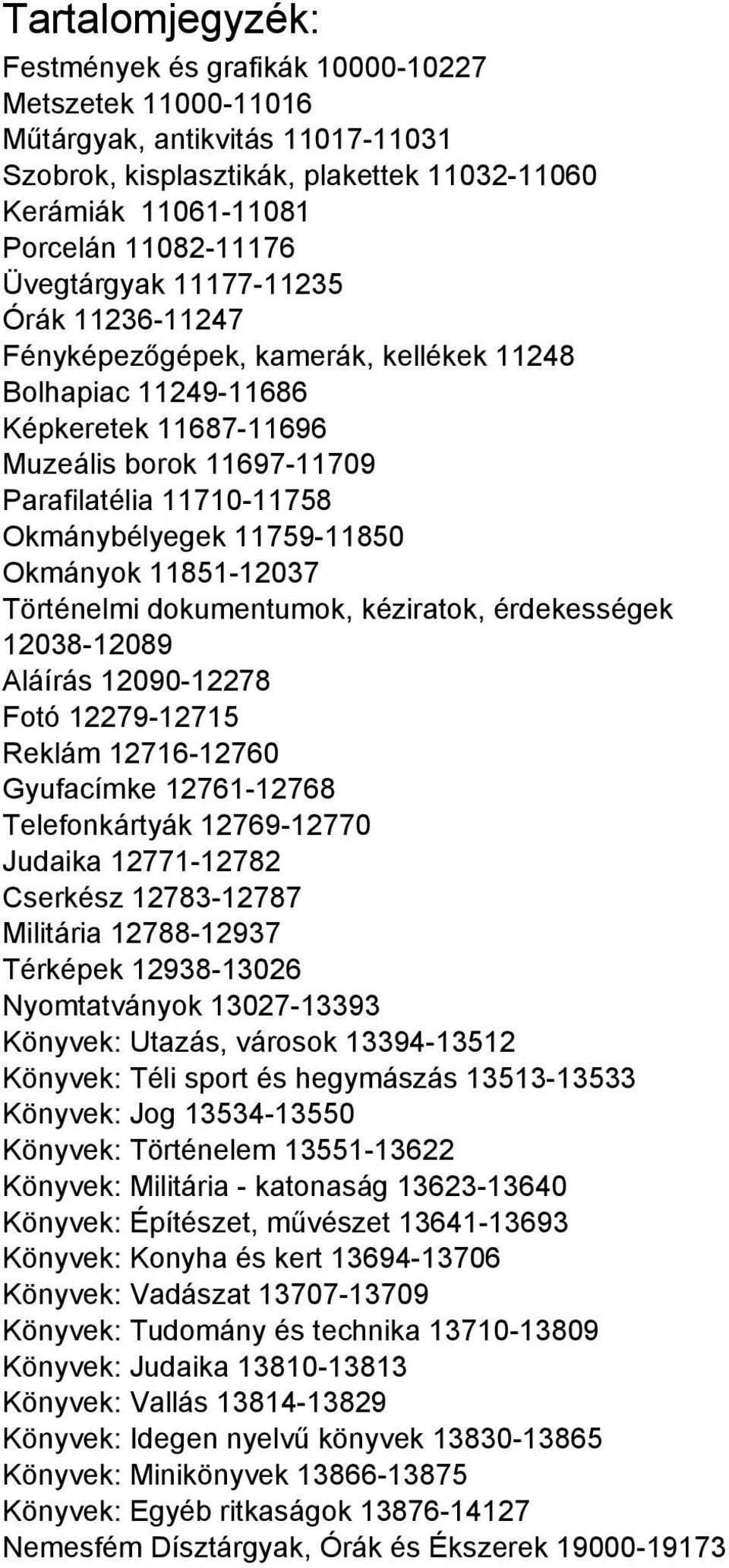 Tartalomjegyzék:

Festmények és grafikák 10000-10227
Metszetek 11000-11016
Műtárgyak, antikvitás 11017-11031
Szobrok, kisplasztikák, plakettek 11032-11060
Kerámiák 11061-11081
Porcelán 11082-11176
Üvegtárgyak 11177-11235
Órák 11236-11247
Fényképezőgépek, kamerák, kellékek 11248
Bolhapiac 11249-11686
Képkeretek 11687-11696
Muzeális borok 11697-11709
Parafilatélia 11710-11758
Okmánybélyegek 11759-11850
Okmányok 11851-12037
Történelmi dokumentumok, kéziratok, érdekességek 12038-12089
Aláírás 12090-12278
Fotó 12279-12715
Reklám 12716-12760
Gyufacímke 12761-12768
Telefonkártyák 12769-12770
Judaika 12771-12782
Cserkész 12783-12787
Militária 12788-12937
Térképek 12938-13026
Nyomtatványok 13027-13393
Könyvek: Utazás, városok 13394-13512
Könyvek: Téli sport és hegymászás 13513-13533
Könyvek: Jog 13534-13550
Könyvek: Történelem 13551-13622
Könyvek: Militária - katonaság 13623-13640
Könyvek: Építészet, művészet 13641-13693
Könyvek: Konyha és kert 13694-13706
Könyvek: Vadászat 13707-13709
Könyvek: Tudomány és technika 13710-13809
Könyvek: Judaika 13810-13813
Könyvek: Vallás 13814-13829
Könyvek: Idegen nyelvű könyvek 13830-13865
Könyvek: Minikönyvek 13866-13875
Könyvek: Egyéb ritkaságok 13876-14127
Nemesfém Dísztárgyak, Órák és Ékszerek 19000-19173